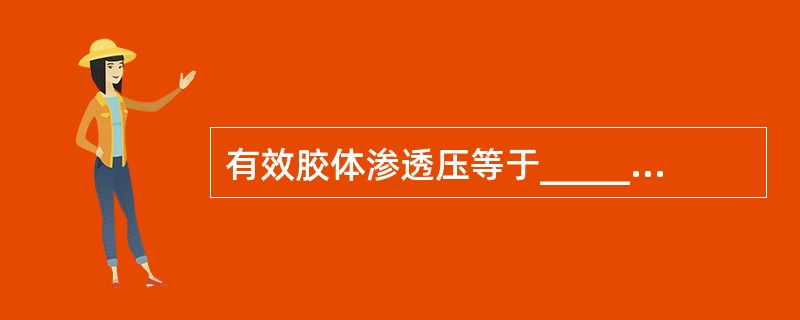 有效胶体渗透压等于_____...